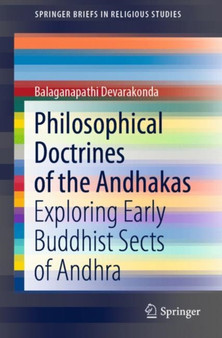 SPRINGER BRIEFS IN RELIGIOUS STUDIES

Balaganapathi Devarakonda

Philosophical Doctrines of the Andhakas

Exploring Early Buddhist Sects of Andhra

Springer